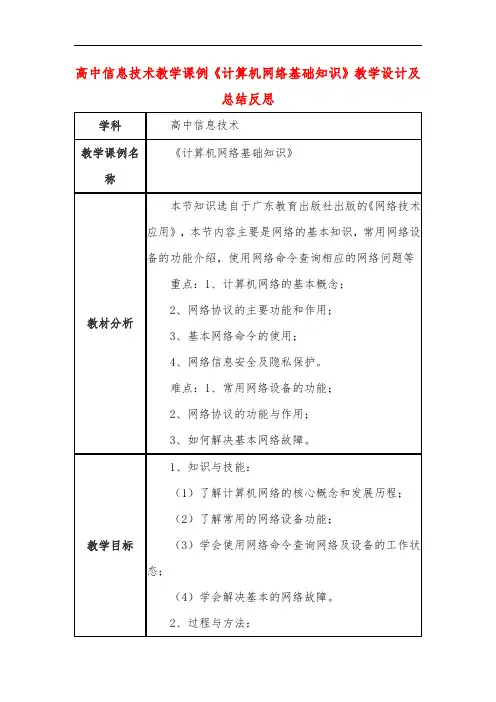 高中信息技术教学课例《计算机网络基础知识》教学设计及总结反思

| 学科 | 高中信息技术 |
|---|---|
| 教学课例名称 | 《计算机网络基础知识》 |
| 教材分析 | 本节知识选自于广东教育出版社出版的《网络技术应用》，本节内容主要是网络的基本知识，常用网络设备的功能介绍，使用网络命令查询相应的网络问题等<br>重点：1、计算机网络的基本概念；<br>2、网络协议的主要功能和作用；<br>3、基本网络命令的使用；<br>4、网络信息安全及隐私保护。<br>难点：1、常用网络设备的功能；<br>2、网络协议的功能与作用；<br>3、如何解决基本网络故障。 |
| 教学目标 | 1、知识与技能：<br>（1）了解计算机网络的核心概念和发展历程；<br>（2）了解常用的网络设备功能；<br>（3）学会使用网络命令查询网络及设备的工作状态；<br>（4）学会解决基本的网络故障。<br>2、过程与方法： |